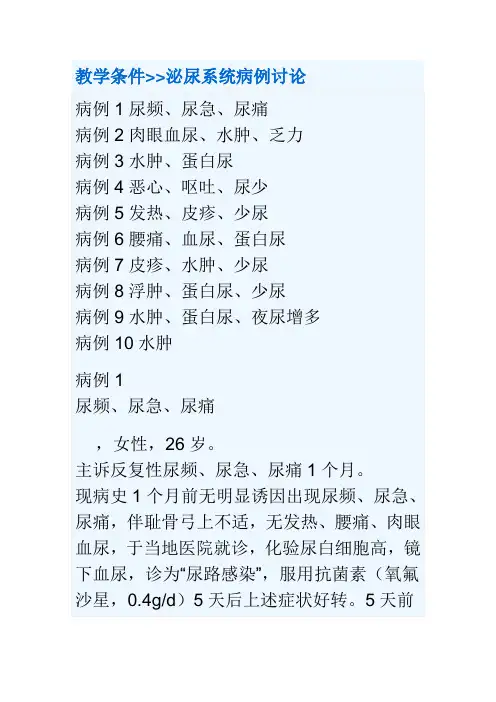 教学条件>>泌尿系统病例讨论

病例1尿频、尿急、尿痛

病例2肉眼血尿、水肿、乏力

病例3水肿、蛋白尿

病例4恶心、呕吐、尿少

病例5发热、皮疹、少尿

病例6腰痛、血尿、蛋白尿

病例7皮疹、水肿、少尿

病例8浮肿、蛋白尿、少尿

病例9水肿、蛋白尿、夜尿增多

病例10水肿

病例1
尿频、尿急、尿痛

，女性，26岁。

主诉反复性尿频、尿急、尿痛1个月。

现病史1个月前无明显诱因出现尿频、尿急、尿痛，伴耻骨弓上不适，无发热、腰痛、肉眼血尿，于当地医院就诊，化验尿白细胞高，镜下血尿，诊为“尿路感染”，服用抗菌素（氧氟沙星，0.4g/d）5天后上述症状好转。5天前